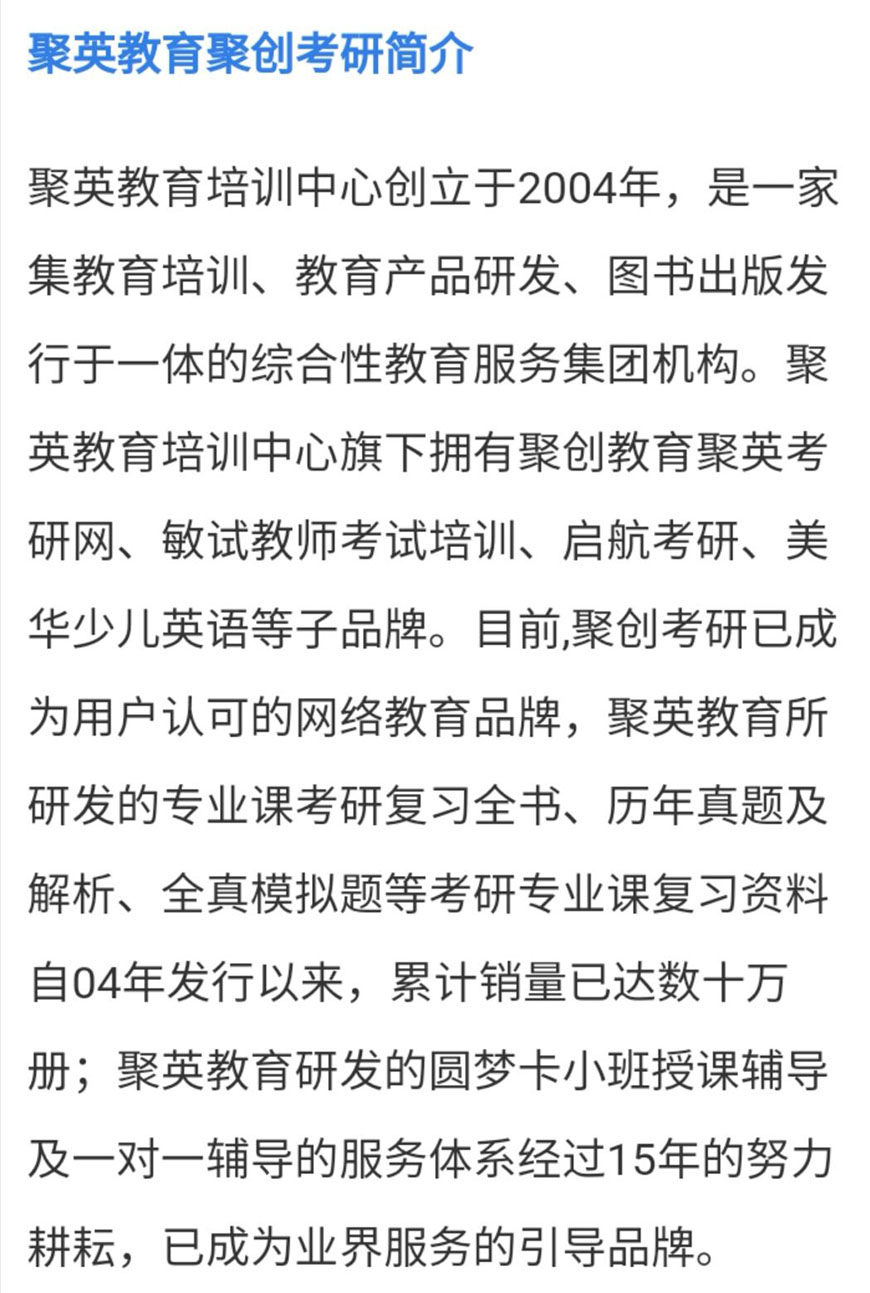 聚英教育聚创考研简介

聚英教育培训中心创立于2004年，是一家集教育培训、教育产品研发、图书出版发行于一体的综合性教育服务集团机构。聚英教育培训中心旗下拥有聚创教育聚英考研网、敏试教师考试培训、启航考研、美华少儿英语等子品牌。目前,聚创考研已成为用户认可的网络教育品牌，聚英教育所研发的专业课考研复习全书、历年真题及解析、全真模拟题等考研专业课复习资料自04年发行以来，累计销量已达数十万册；聚英教育研发的圆梦卡小班授课辅导及一对一辅导的服务体系经过15年的努力耕耘，已成为业界服务的引导品牌。